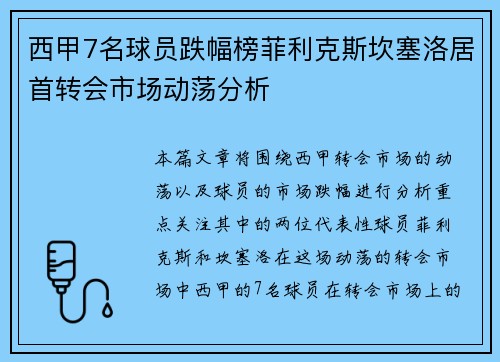 西甲7名球员跌幅榜菲利克斯坎塞洛居首转会市场动荡分析

本篇文章将围绕西甲转会市场的动荡以及球员的市场跌幅进行分析重点关注其中的两位代表性球员菲利克斯和坎塞洛在这场动荡的转会市场中西甲的7名球员在转会市场上的